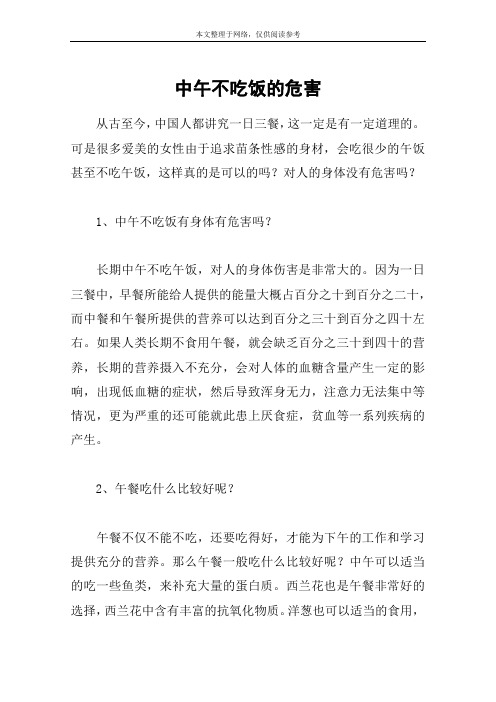 本文整理于网络，仅供阅读参考

中午不吃饭的危害

从古至今，中国人都讲究一日三餐，这一定是有一定道理的。可是很多爱美的女性由于追求苗条性感的身材，会吃很少的午饭甚至不吃午饭，这样真的是可以的吗？对人的身体没有危害吗？

1、中午不吃饭有身体有危害吗？

长期中午不吃午饭，对人的身体伤害是非常大的。因为一日三餐中，早餐所能给人提供的能量大概占百分之十到百分之二十，而中餐和午餐所提供的营养可以达到百分之三十到百分之四十左右。如果人类长期不食用午餐，就会缺乏百分之三十到四十的营养，长期的营养摄入不充分，会对人体的血糖含量产生一定的影响，出现低血糖的症状，然后导致浑身无力，注意力无法集中等情况，更为严重的还可能就此患上厌食症，贫血等一系列疾病的产生。

2、午餐吃什么比较好呢？

午餐不仅不能不吃，还要吃得好，才能为下午的工作和学习提供充分的营养。那么午餐一般吃什么比较好呢？中午可以适当的吃一些鱼类，来补充大量的蛋白质。西兰花也是午餐非常好的选择，西兰花中含有丰富的抗氧化物质。洋葱也可以适当的食用，